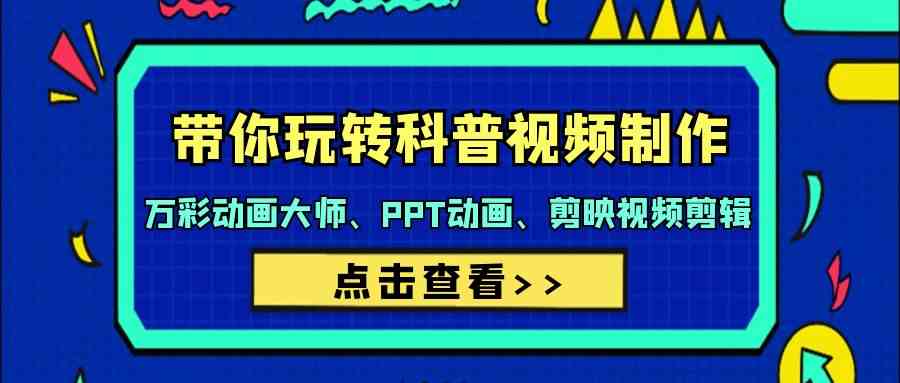 带你玩转科普视频制作

万彩动画大师、PPT动画、剪映视频剪辑

点击查看>>